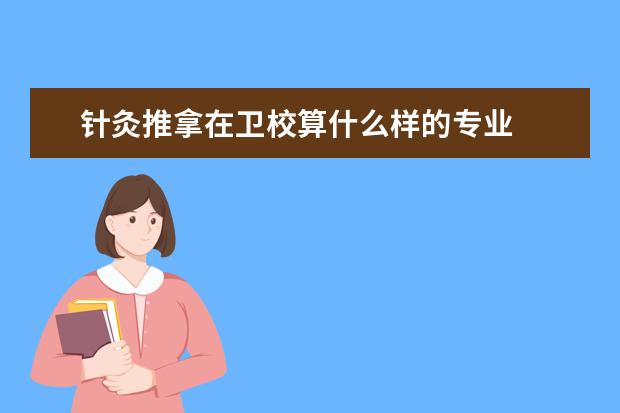 针灸推拿在卫校算什么样的专业